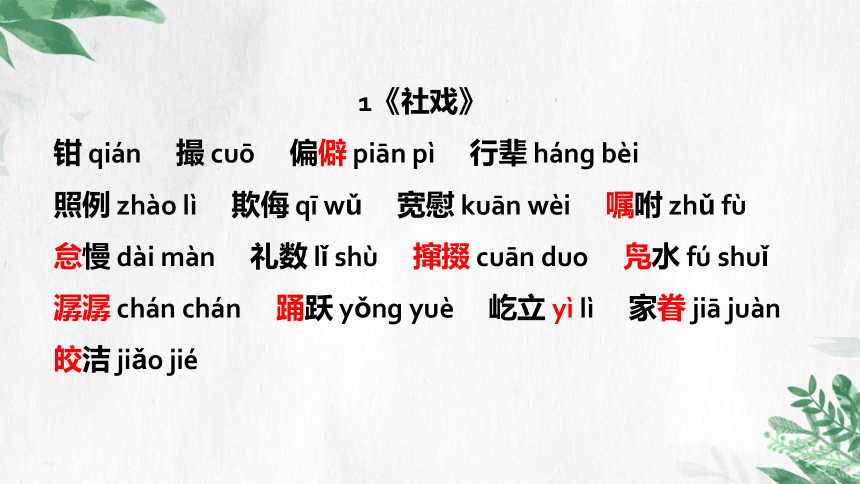 1《社戏》

钳 qián 撮 cuō 偏僻 piān pì 行辈 háng bèi

照例 zhào lì 欺侮 qī wǔ 宽慰 kuān wèi 嘱咐 zhǔ fù

怠慢 dài màn 礼数 lǐ shù 撺掇 cuān duo 凫水 fú shuǐ

潺潺 chán chán 踊跃 yǒng yuè 屹立 yì lì 家眷 jiā juàn

皎洁 jiǎo jié